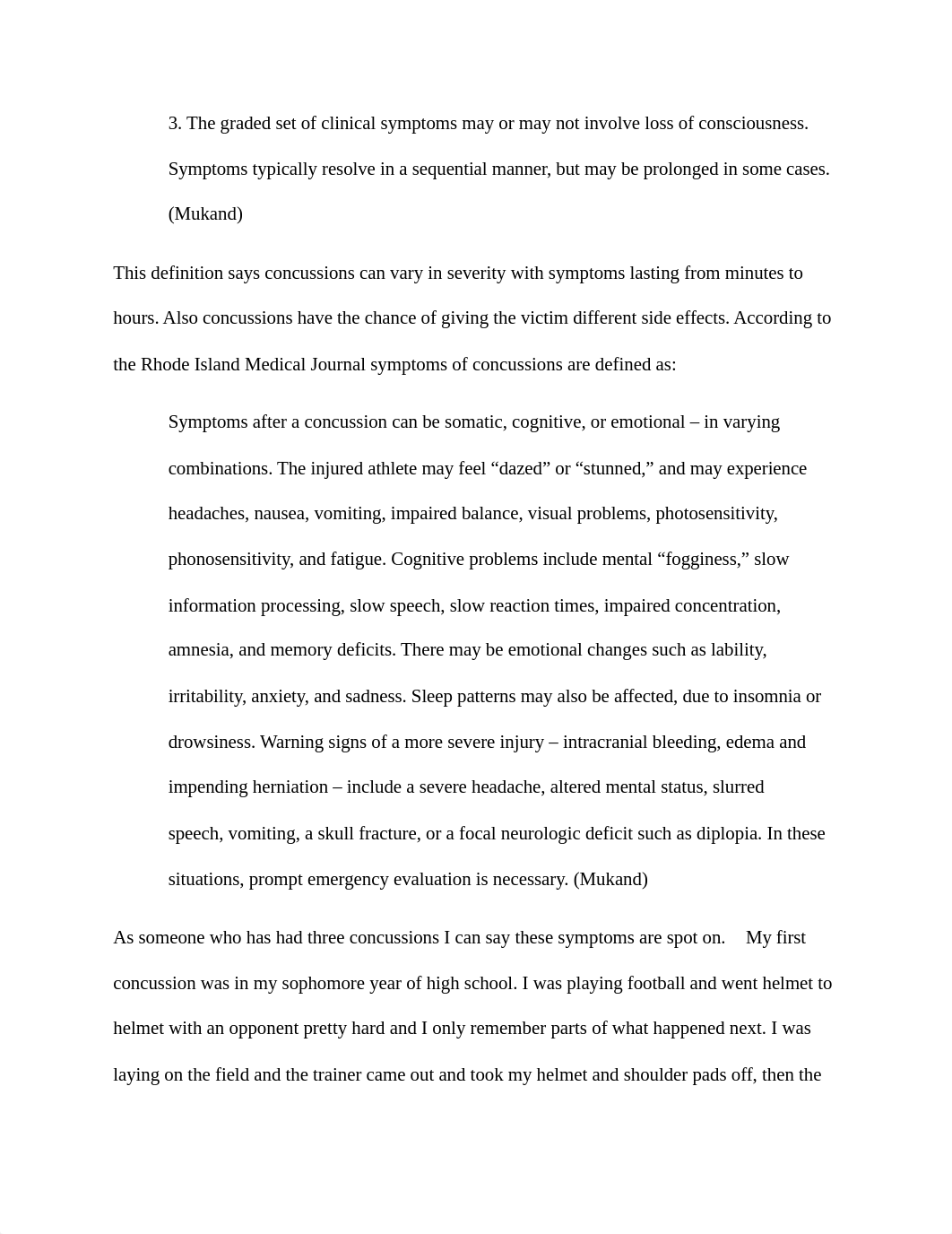 3. The graded set of clinical symptoms may or may not involve loss of consciousness. Symptoms typically resolve in a sequential manner, but may be prolonged in some cases. (Mukand)

This definition says concussions can vary in severity with symptoms lasting from minutes to hours. Also concussions have the chance of giving the victim different side effects. According to the Rhode Island Medical Journal symptoms of concussions are defined as:

Symptoms after a concussion can be somatic, cognitive, or emotional – in varying combinations. The injured athlete may feel “dazed” or “stunned,” and may experience headaches, nausea, vomiting, impaired balance, visual problems, photosensitivity, phonosensitivity, and fatigue. Cognitive problems include mental “fogginess,” slow information processing, slow speech, slow reaction times, impaired concentration, amnesia, and memory deficits. There may be emotional changes such as lability, irritability, anxiety, and sadness. Sleep patterns may also be affected, due to insomnia or drowsiness. Warning signs of a more severe injury – intracranial bleeding, edema and impending herniation – include a severe headache, altered mental status, slurred speech, vomiting, a skull fracture, or a focal neurologic deficit such as diplopia. In these situations, prompt emergency evaluation is necessary. (Mukand)

As someone who has had three concussions I can say these symptoms are spot on. My first concussion was in my sophomore year of high school. I was playing football and went helmet to helmet with an opponent pretty hard and I only remember parts of what happened next. I was laying on the field and the trainer came out and took my helmet and shoulder pads off, then the